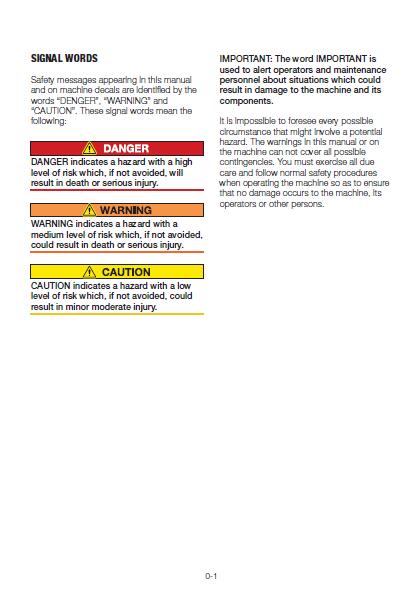 SIGNAL WORDS

Safety messages appearing in this manual and on machine decals are identified by the words "DENGER", "WARNING" and "CAUTION". These signal words mean the following:

DANGER

DANGER indicates a hazard with a high level of risk which, if not avoided, will result in death or serious injury.

WARNING

WARNING indicates a hazard with a medium level of risk which, if not avoided, could result in death or serious injury.

CAUTION

CAUTION indicates a hazard with a low level of risk which, if not avoided, could result in minor moderate injury.

IMPORTANT: The word IMPORTANT is used to alert operators and maintenance personnel about situations which could result in damage to the machine and its components.

It is impossible to foresee every possible circumstance that might involve a potential hazard. The warnings in this manual or on the machine can not cover all possible contingencies. You must exercise all due care and follow normal safety procedures when operating the machine so as to ensure that no damage occurs to the machine, its operators or other persons.

0-1